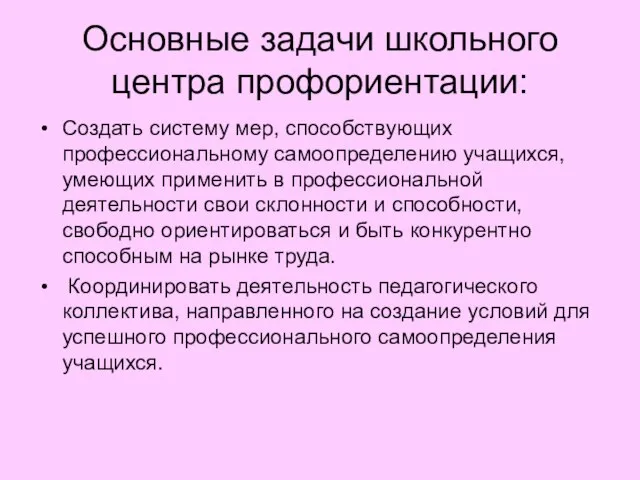 Основные задачи школьного центра профориентации:

• Создать систему мер, способствующих профессиональному самоопределению учащихся, умеющих применить в профессиональной деятельности свои склонности и способности, свободно ориентироваться и быть конкурентно способным на рынке труда.

• Координировать деятельность педагогического коллектива, направленного на создание условий для успешного профессионального самоопределения учащихся.